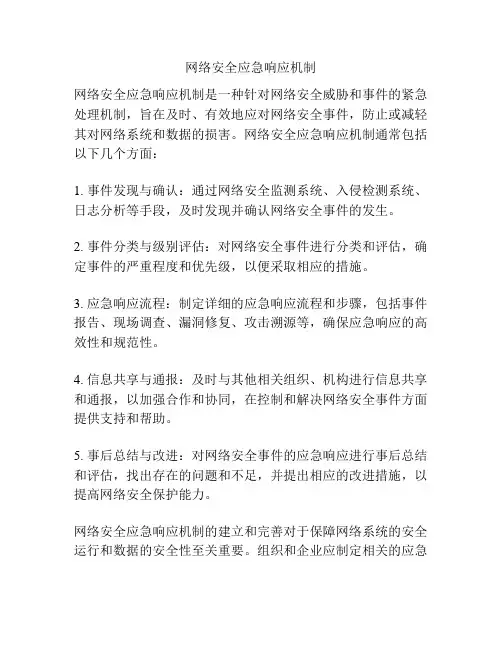 网络安全应急响应机制

网络安全应急响应机制是一种针对网络安全威胁和事件的紧急处理机制，旨在及时、有效地应对网络安全事件，防止或减轻其对网络系统和数据的损害。网络安全应急响应机制通常包括以下几个方面：

1. 事件发现与确认：通过网络安全监测系统、入侵检测系统、日志分析等手段，及时发现并确认网络安全事件的发生。

2. 事件分类与级别评估：对网络安全事件进行分类和评估，确定事件的严重程度和优先级，以便采取相应的措施。

3. 应急响应流程：制定详细的应急响应流程和步骤，包括事件报告、现场调查、漏洞修复、攻击溯源等，确保应急响应的高效性和规范性。

4. 信息共享与通报：及时与其他相关组织、机构进行信息共享和通报，以加强合作和协同，在控制和解决网络安全事件方面提供支持和帮助。

5. 事后总结与改进：对网络安全事件的应急响应进行事后总结和评估，找出存在的问题和不足，并提出相应的改进措施，以提高网络安全保护能力。

网络安全应急响应机制的建立和完善对于保障网络系统的安全运行和数据的安全性至关重要。组织和企业应制定相关的应急